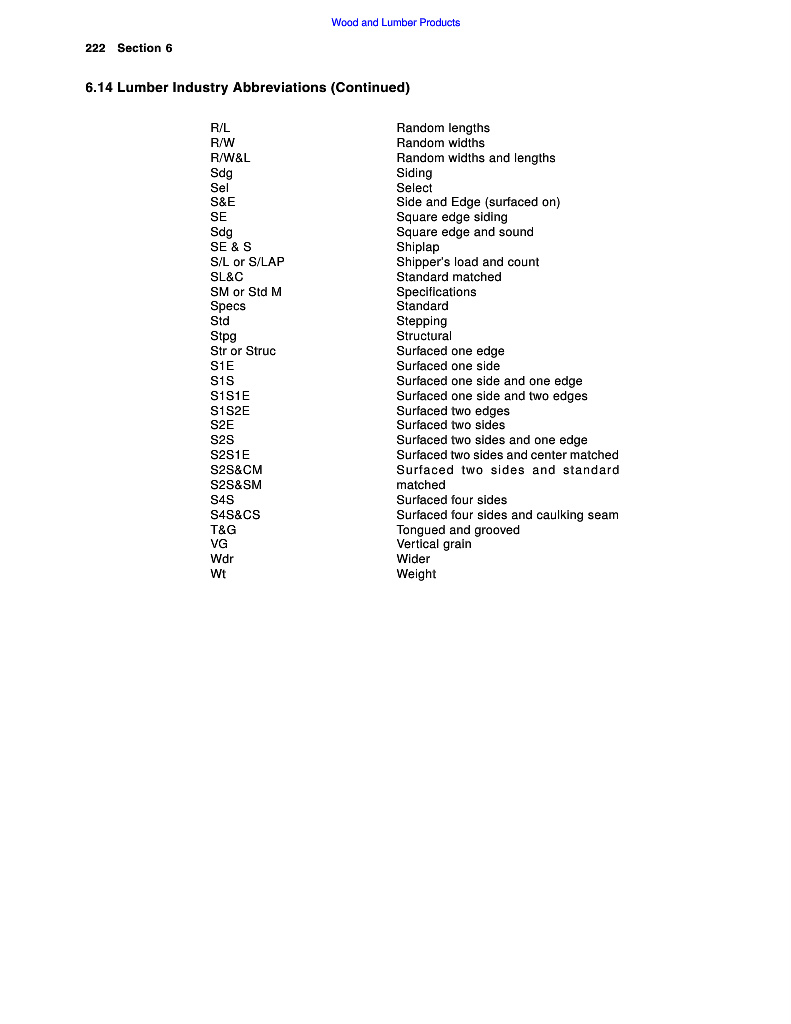 Wood and Lumber Products

222 Section 6

6.14 Lumber Industry Abbreviations (Continued)

| | |
|---|---|
| R/L | Random lengths |
| R/W | Random widths |
| R/W&L | Random widths and lengths |
| Sdg | Siding |
| Sel | Select |
| S&E | Side and Edge (surfaced on) |
| SE | Square edge siding |
| Sdg | Square edge and sound |
| SE & S | Shiplap |
| S/L or S/LAP | Shipper's load and count |
| SL&C | Standard matched |
| SM or Std M | Specifications |
| Specs | Standard |
| Std | Stepping |
| Stpg | Structural |
| Str or Struc | Surfaced one edge |
| S1E | Surfaced one side |
| S1S | Surfaced one side and one edge |
| S1S1E | Surfaced one side and two edges |
| S1S2E | Surfaced two edges |
| S2E | Surfaced two sides |
| S2S | Surfaced two sides and one edge |
| S2S1E | Surfaced two sides and center matched |
| S2S&CM | Surfaced two sides and standard |
| S2S&SM | matched |
| S4S | Surfaced four sides |
| S4S&CS | Surfaced four sides and caulking seam |
| T&G | Tongued and grooved |
| VG | Vertical grain |
| Wdr | Wider |
| Wt | Weight |